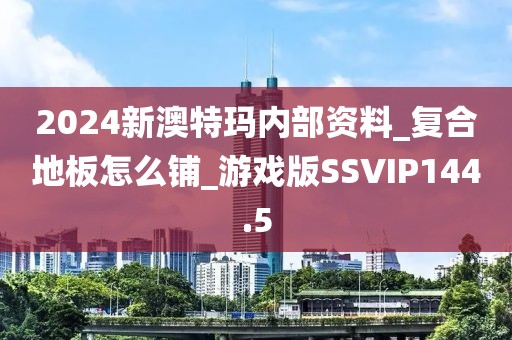 2024新澳特玛内部资料_复合地板怎么铺_游戏版SSVIP144.5